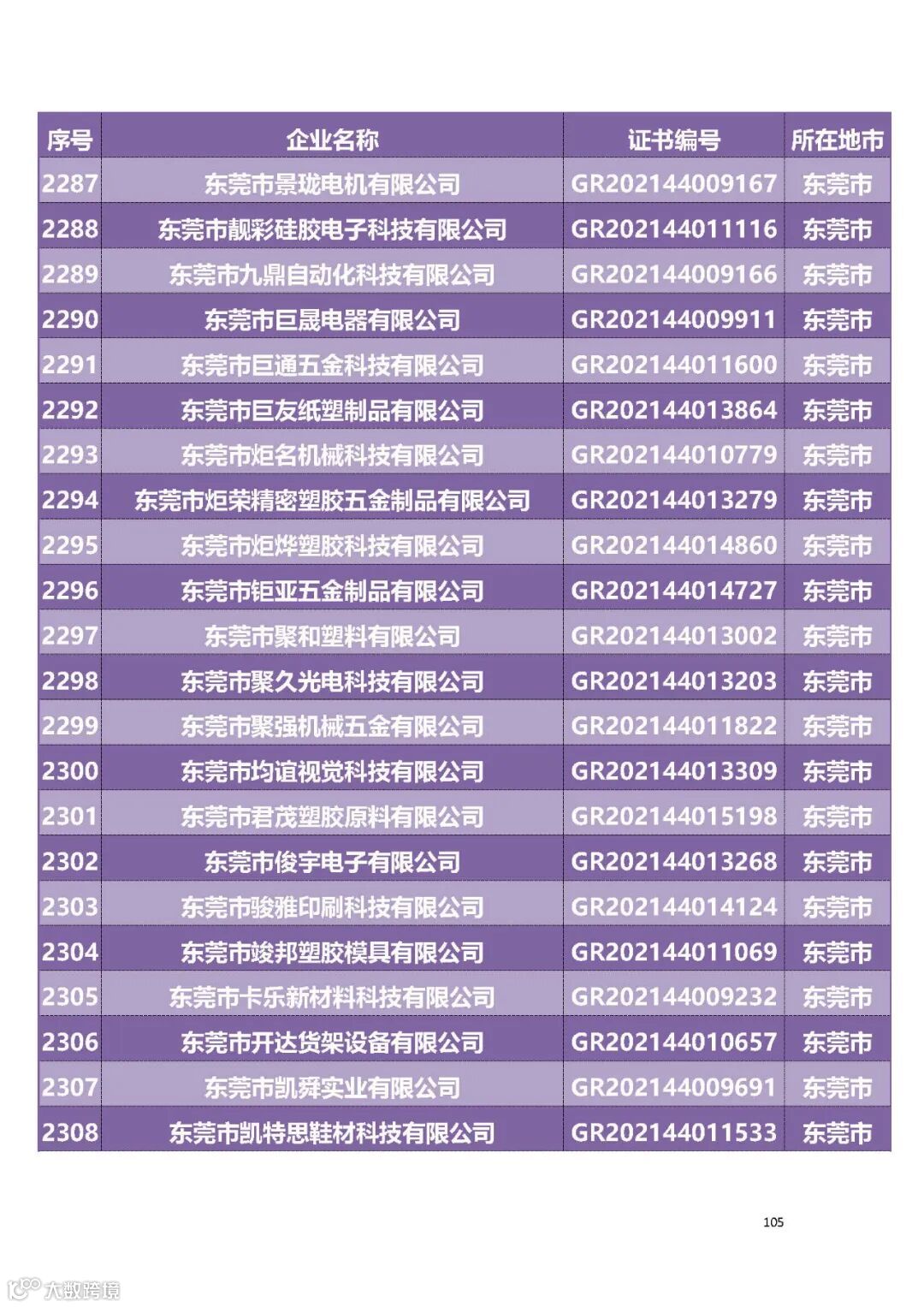 | 序号 | 企业名称 | 证书编号 | 所在地市 |
|---|---|---|---|
| 2287 | 东莞市景珑电机有限公司 | GR202144009167 | 东莞市 |
| 2288 | 东莞市靓彩硅胶电子科技有限公司 | GR202144011116 | 东莞市 |
| 2289 | 东莞市九鼎自动化科技有限公司 | GR202144009166 | 东莞市 |
| 2290 | 东莞市巨晟电器有限公司 | GR202144009911 | 东莞市 |
| 2291 | 东莞市巨通五金科技有限公司 | GR202144011600 | 东莞市 |
| 2292 | 东莞市巨友纸塑制品有限公司 | GR202144013864 | 东莞市 |
| 2293 | 东莞市炬名机械科技有限公司 | GR202144010779 | 东莞市 |
| 2294 | 东莞市炬荣精密塑胶五金制品有限公司 | GR202144013279 | 东莞市 |
| 2295 | 东莞市炬烨塑胶科技有限公司 | GR202144014860 | 东莞市 |
| 2296 | 东莞市钜亚五金制品有限公司 | GR202144014727 | 东莞市 |
| 2297 | 东莞市聚和塑料有限公司 | GR202144013002 | 东莞市 |
| 2298 | 东莞市聚久光电科技有限公司 | GR202144013203 | 东莞市 |
| 2299 | 东莞市聚强机械五金有限公司 | GR202144011822 | 东莞市 |
| 2300 | 东莞市均谊视觉科技有限公司 | GR202144013309 | 东莞市 |
| 2301 | 东莞市君茂塑胶原料有限公司 | GR202144015198 | 东莞市 |
| 2302 | 东莞市俊宇电子有限公司 | GR202144013268 | 东莞市 |
| 2303 | 东莞市骏雅印刷科技有限公司 | GR202144014124 | 东莞市 |
| 2304 | 东莞市竣邦塑胶模具有限公司 | GR202144011069 | 东莞市 |
| 2305 | 东莞市卡乐新材料科技有限公司 | GR202144009232 | 东莞市 |
| 2306 | 东莞市开达货架设备有限公司 | GR202144010657 | 东莞市 |
| 2307 | 东莞市凯舜实业有限公司 | GR202144009691 | 东莞市 |
| 2308 | 东莞市凯特思鞋材科技有限公司 | GR202144011533 | 东莞市 |

105

大数跨境